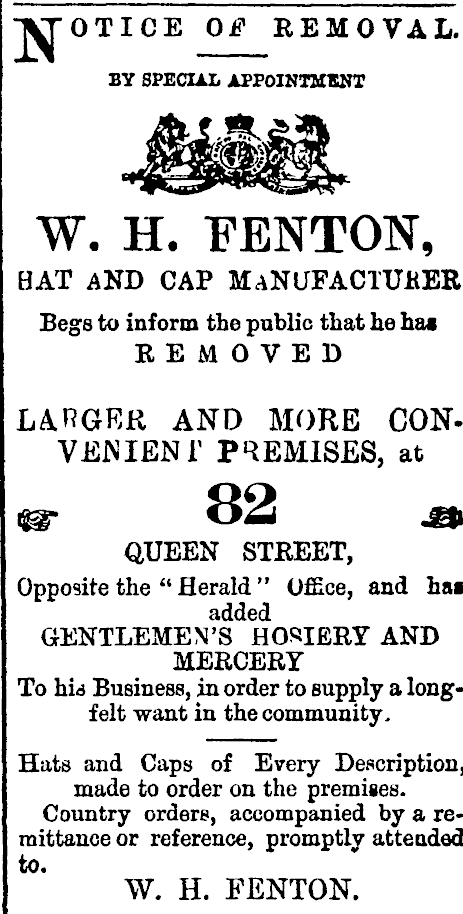 NOTICE OF REMOVAL.

BY SPECIAL APPOINTMENT

W. H. FENTON,

HAT AND CAP MANUFACTURER

Begs to inform the public that he has

REMOVED

LARGER AND MORE CONVENIENT PREMISES, at

82

QUEEN STREET,

Opposite the "Herald" Office, and has added

GENTLEMEN'S HOSIERY AND MERCERY

To his Business, in order to supply a long-felt want in the community.

Hats and Caps of Every Description, made to order on the premises.

Country orders, accompanied by a remittance or reference, promptly attended to.

W. H. FENTON.